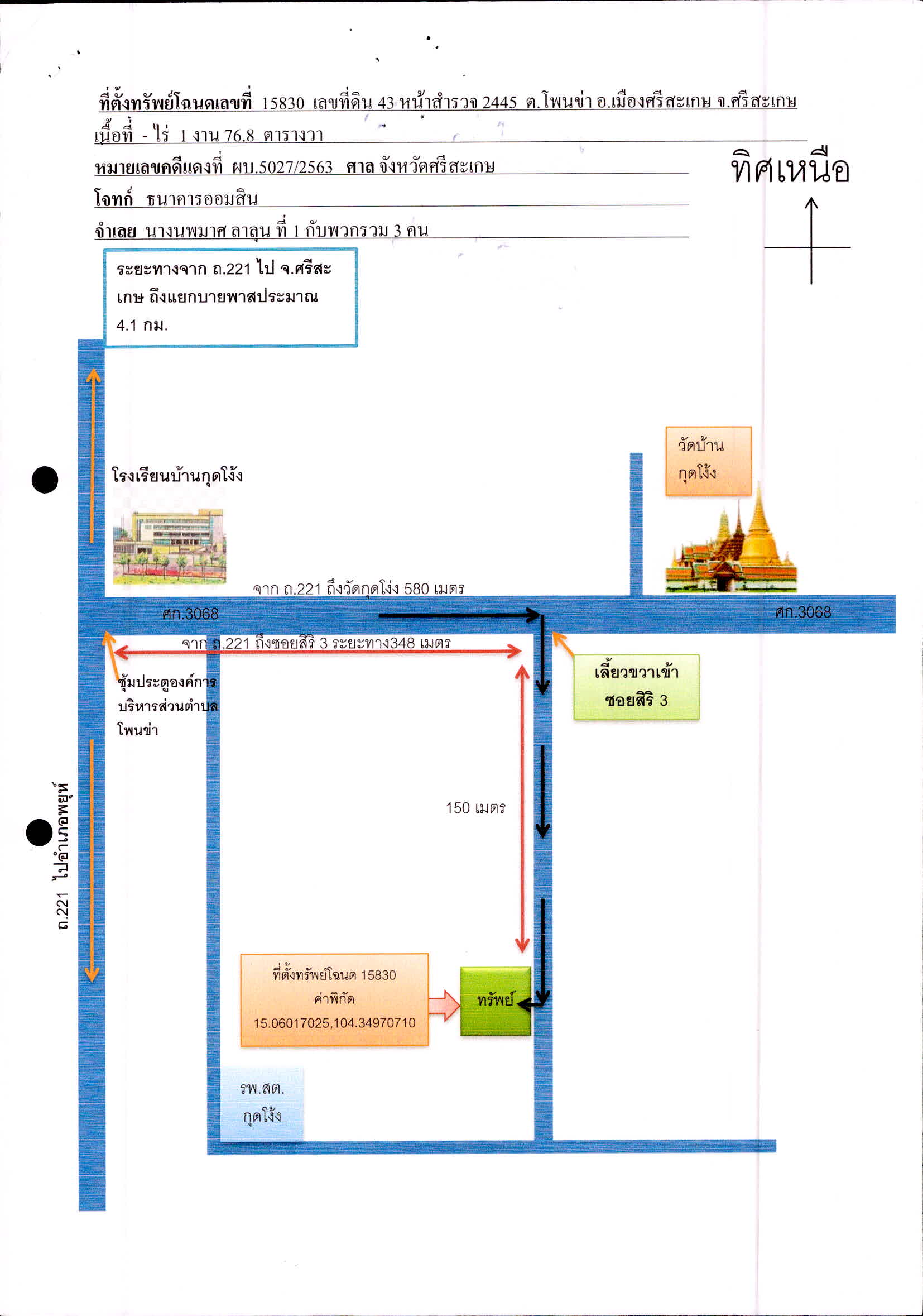 ที่ตั้งทรัพย์โฉนดเลขที่ 15830 เลขที่ดิน 43 หน้าสำรวจ 2445 ต.โพนข่า อ.เมืองศรีสะเกษ จ.ศรีสะเกษ
เนื้อที่ - ไร่ 1 งาน 76.8 ตารางวา
หมายเลขคดีแดงที่ ผบ.5027/2563 ศาล จังหวัดศรีสะเกษ
โจทก์ ธนาคารออมสิน
จำเลย นางนพมาศ ลาลุน ที่ 1 กับพวกรวม 3 คน

ทิศเหนือ

ระยะทางจาก ถ.221 ไป จ.ศรีสะเกษ ถึงแยกบายพาสประมาณ 4.1 กม.

โรงเรียนบ้านกุดโง้ง

วัดบ้านกุดโง้ง

จาก ถ.221 ถึงวัดกุดโง้ง 580 เมตร

ศก.3068

ศก.3068

จาก ถ.221 ถึงซอยสิริ 3 ระยะทาง348 เมตร

ซุ้มประตูองค์การบริหารส่วนตำบลโพนข่า

เลี้ยวขวาเข้าซอยสิริ 3

ถ.221 ไปอำเภอพยุห์

150 เมตร

ที่ตั้งทรัพย์โฉนด 15830
ค่าพิกัด
15.06017025,104.34970710

ทรัพย์

รพ.สต.
กุดโง้ง